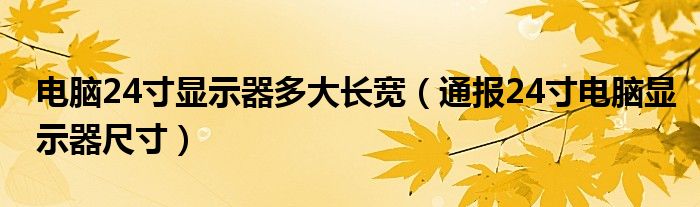 电脑24寸显示器多大长宽（通报24寸电脑显示器尺寸）